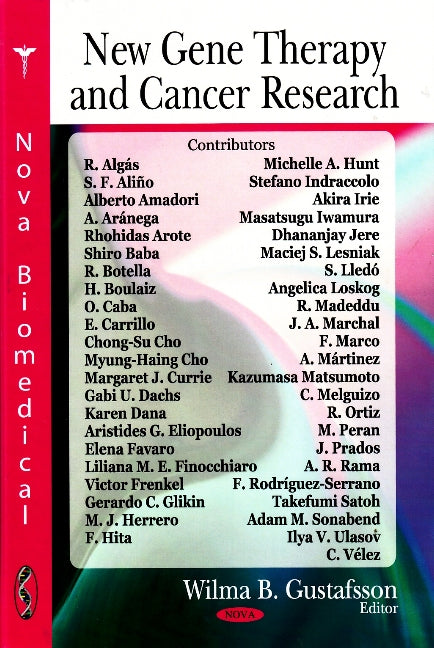 Nova Biomedical

New Gene Therapy and Cancer Research

Contributors

R. Algás
S. F. Aliño
Alberto Amadori
A. Aránega
Rhohidas Arote
Shiro Baba
R. Botella
H. Boulaiz
O. Caba
E. Carrillo
Chong-Su Cho
Myung-Haing Cho
Margaret J. Currie
Gabi U. Dachs
Karen Dana
Aristides G. Eliopoulos
Elena Favaro
Liliana M. E. Finocchiaro
Victor Frenkel
Gerardo C. Glikin
M. J. Herrero
F. Hita

Michelle A. Hunt
Stefano Indraccolo
Akira Irie
Masatsugu Iwamura
Dhananjay Jere
Maciej S. Lesniak
S. Lledó
Angelica Loskog
R. Madeddu
J. A. Marchal
F. Marco
A. Mártinez
Kazumasa Matsumoto
C. Melguizo
R. Ortiz
M. Peran
J. Prados
A. R. Rama
F. Rodríguez-Serrano
Takefumi Satoh
Adam M. Sonabend
Ilya V. Ulasov
C. Vélez

Wilma B. Gustafsson
Editor

NOVA